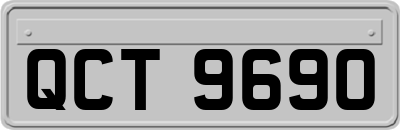 QCT 9690